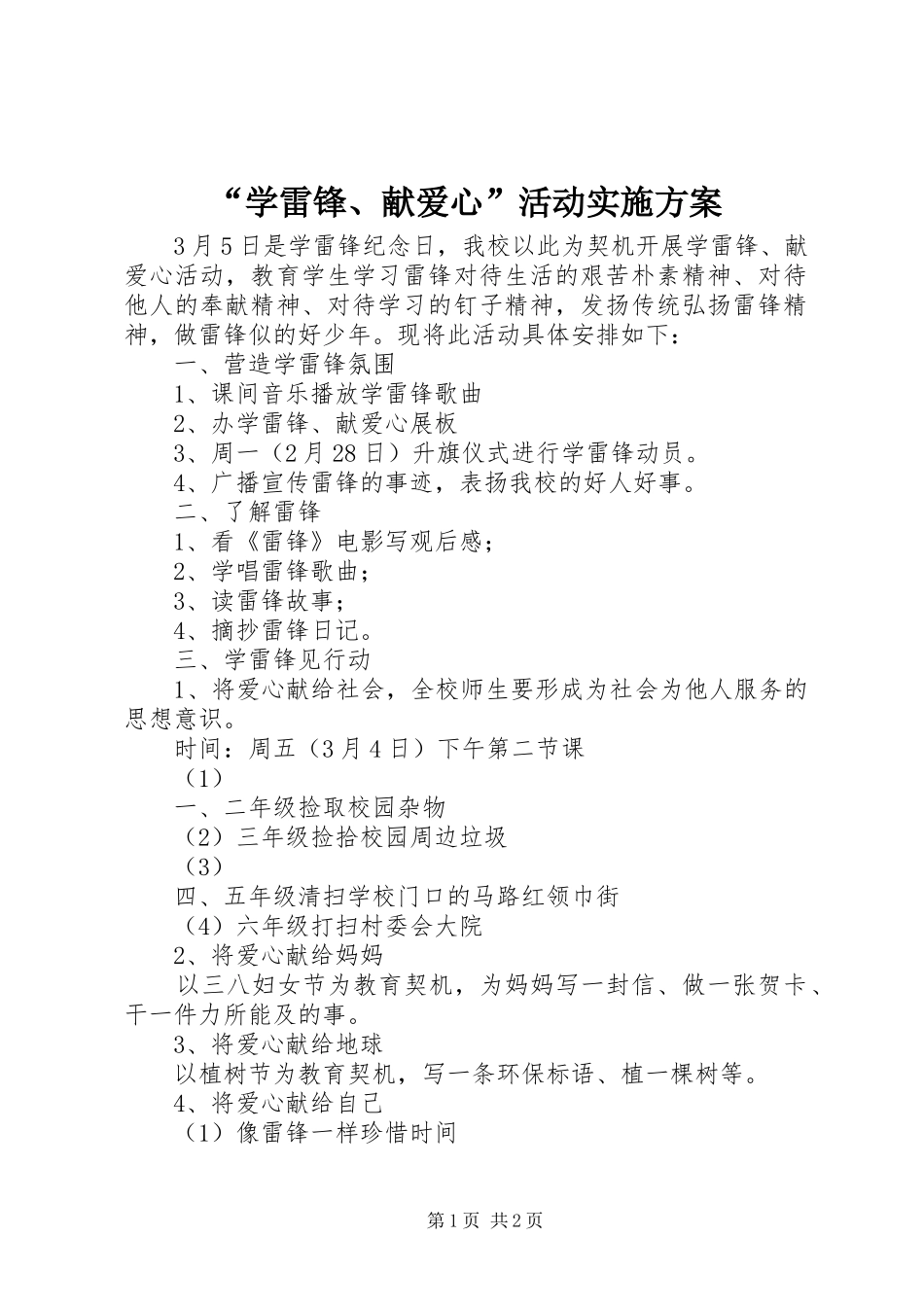 “学雷锋、献爱心”活动实施方案

3月5日是学雷锋纪念日，我校以此为契机开展学雷锋、献爱心活动，教育学生学习雷锋对待生活的艰苦朴素精神、对待他人的奉献精神、对待学习的钉子精神，发扬传统弘扬雷锋精神，做雷锋似的好少年。现将此活动具体安排如下：

一、营造学雷锋氛围

1、课间音乐播放学雷锋歌曲

2、办学雷锋、献爱心展板

3、周一（2月28日）升旗仪式进行学雷锋动员。

4、广播宣传雷锋的事迹，表扬我校的好人好事。

二、了解雷锋

1、看《雷锋》电影写观后感；

2、学唱雷锋歌曲；

3、读雷锋故事；

4、摘抄雷锋日记。

三、学雷锋见行动

1、将爱心献给社会，全校师生要形成为社会为他人服务的思想意识。

时间：周五（3月4日）下午第二节课

（1）

一、二年级捡取校园杂物

（2）三年级捡拾校园周边垃圾

（3）

四、五年级清扫学校门口的马路红领巾街

（4）六年级打扫村委会大院

2、将爱心献给妈妈

以三八妇女节为教育契机，为妈妈写一封信、做一张贺卡、干一件力所能及的事。

3、将爱心献给地球

以植树节为教育契机，写一条环保标语、植一棵树等。

4、将爱心献给自己

（1）像雷锋一样珍惜时间

第1页 共2页